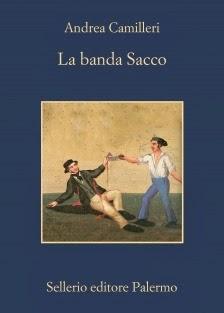 Andrea Camilleri

La banda Sacco

Sellerio editore Palermo